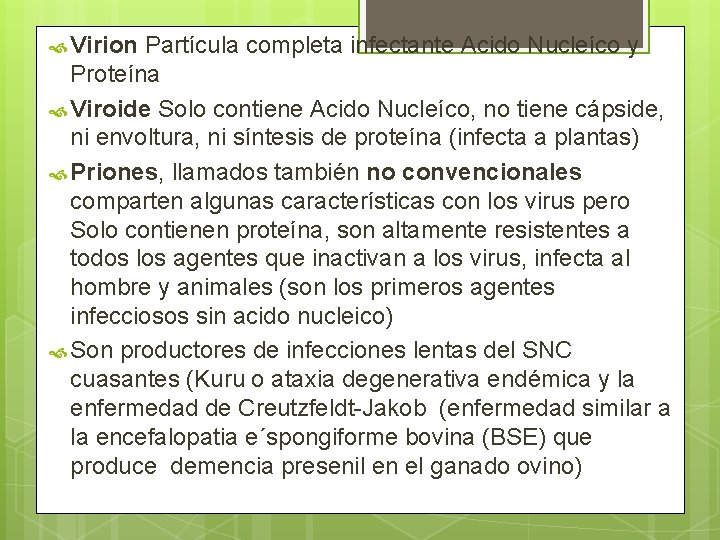 Virion Partícula completa infectante Acido Nucleíco y Proteína

Viroide Solo contiene Acido Nucleíco, no tiene cápside, ni envoltura, ni síntesis de proteína (infecta a plantas)

Priones, llamados también no convencionales comparten algunas características con los virus pero Solo contienen proteína, son altamente resistentes a todos los agentes que inactivan a los virus, infecta al hombre y animales (son los primeros agentes infecciosos sin acido nucleico)

Son productores de infecciones lentas del SNC cuasantes (Kuru o ataxia degenerativa endémica y la enfermedad de Creutzfeldt-Jakob (enfermedad similar a la encefalopatia e´spongiforme bovina (BSE) que produce demencia presenil en el ganado ovino)